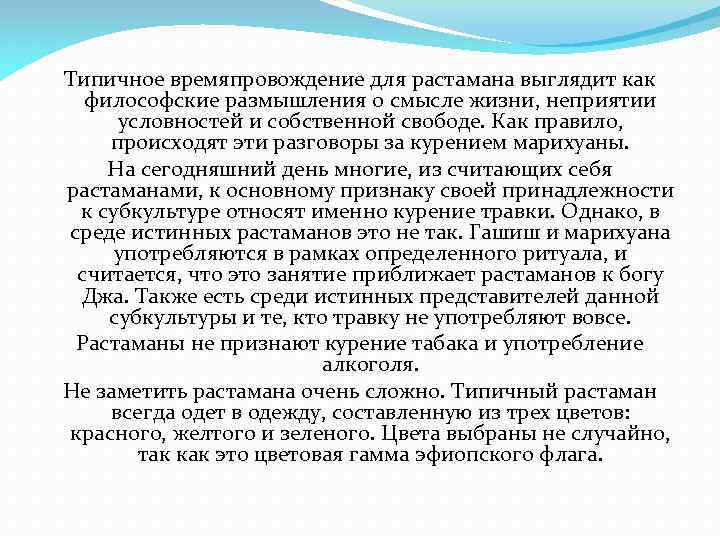 Типичное времяпровождение для растамана выглядит как философские размышления о смысле жизни, неприятии условностей и собственной свободе. Как правило, происходят эти разговоры за курением марихуаны.

На сегодняшний день многие, из считающих себя растаманами, к основному признаку своей принадлежности к субкультуре относят именно курение травки. Однако, в среде истинных растаманов это не так. Гашиш и марихуана употребляются в рамках определенного ритуала, и считается, что это занятие приближает растаманов к богу Джа. Также есть среди истинных представителей данной субкультуры и те, кто травку не употребляют вовсе.

Растаманы не признают курение табака и употребление алкоголя.

Не заметить растамана очень сложно. Типичный растаман всегда одет в одежду, составленную из трех цветов: красного, желтого и зеленого. Цвета выбраны не случайно, так как это цветовая гамма эфиопского флага.